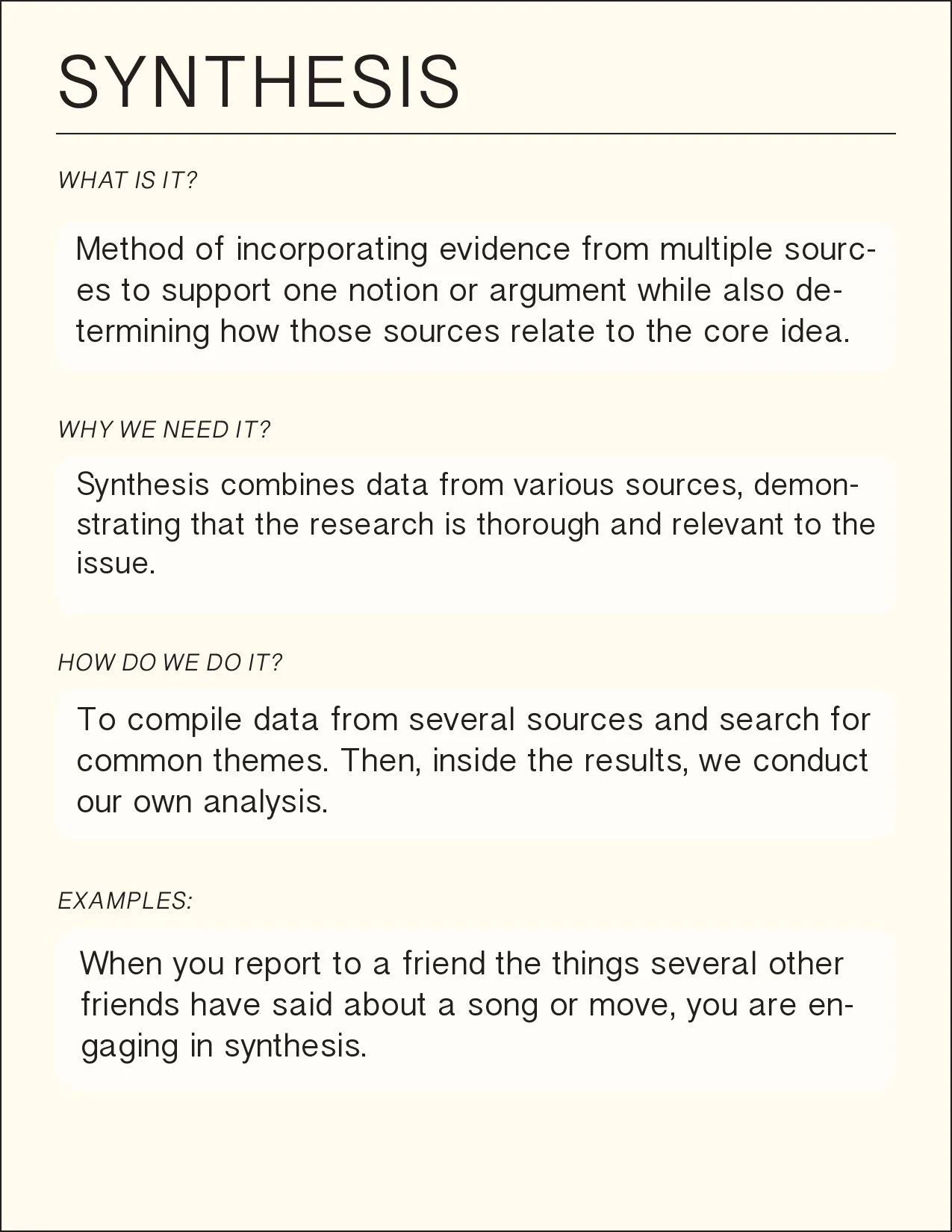 SYNTHESIS

WHAT IS IT?

Method of incorporating evidence from multiple sources to support one notion or argument while also determining how those sources relate to the core idea.

WHY WE NEED IT?

Synthesis combines data from various sources, demonstrating that the research is thorough and relevant to the issue.

HOW DO WE DO IT?

To compile data from several sources and search for common themes. Then, inside the results, we conduct our own analysis.

EXAMPLES:

When you report to a friend the things several other friends have said about a song or move, you are engaging in synthesis.